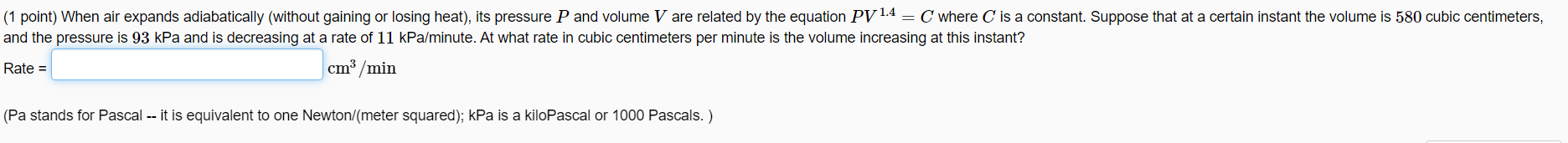 (1 point) When air expands adiabatically (without gaining or losing heat), its pressure $P$ and volume $V$ are related by the equation $PV^{1.4} = C$ where $C$ is a constant. Suppose that at a certain instant the volume is $580$ cubic centimeters, and the pressure is $93$ kPa and is decreasing at a rate of $11$ kPa/minute. At what rate in cubic centimeters per minute is the volume increasing at this instant?

Rate = $\text{cm}^3/\text{min}$

(Pa stands for Pascal -- it is equivalent to one Newton/(meter squared); kPa is a kiloPascal or 1000 Pascals. )